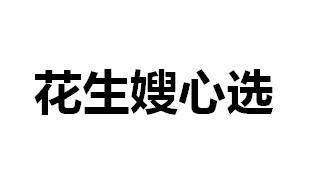 花生嫂心选